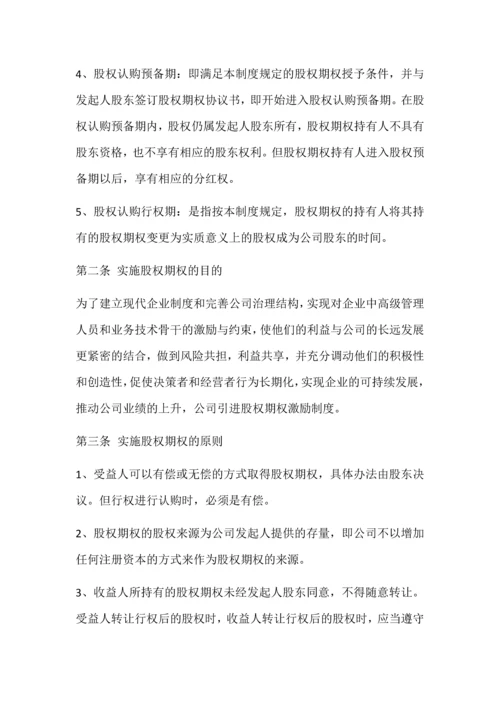 4、股权认购预备期：即满足本制度规定的股权期权授予条件，并与发起人股东签订股权期权协议书，即开始进入股权认购预备期。在股权认购预备期内，股权仍属发起人股东所有，股权期权持有人不具有股东资格，也不享有相应的股东权利。但股权期权持有人进入股权预备期以后，享有相应的分红权。

5、股权认购行权期：是指按本制度规定，股权期权的持有人将其持有的股权期权变更为实质意义上的股权成为公司股东的时间。

第二条 实施股权期权的目的

为了建立现代企业制度和完善公司治理结构，实现对企业中高级管理人员和业务技术骨干的激励与约束，使他们的利益与公司的长远发展更紧密的结合，做到风险共担，利益共享，并充分调动他们的积极性和创造性，促使决策者和经营者行为长期化，实现企业的可持续发展，推动公司业绩的上升，公司引进股权期权激励制度。

第三条 实施股权期权的原则

1、受益人可以有偿或无偿的方式取得股权期权，具体办法由股东决议。但行权进行认购时，必须是有偿。

2、股权期权的股权来源为公司发起人提供的存量，即公司不以增加任何注册资本的方式来作为股权期权的来源。

3、收益人所持有的股权期权未经发起人股东同意，不得随意转让。受益人转让行权后的股权时，收益人转让行权后的股权时，应当遵守